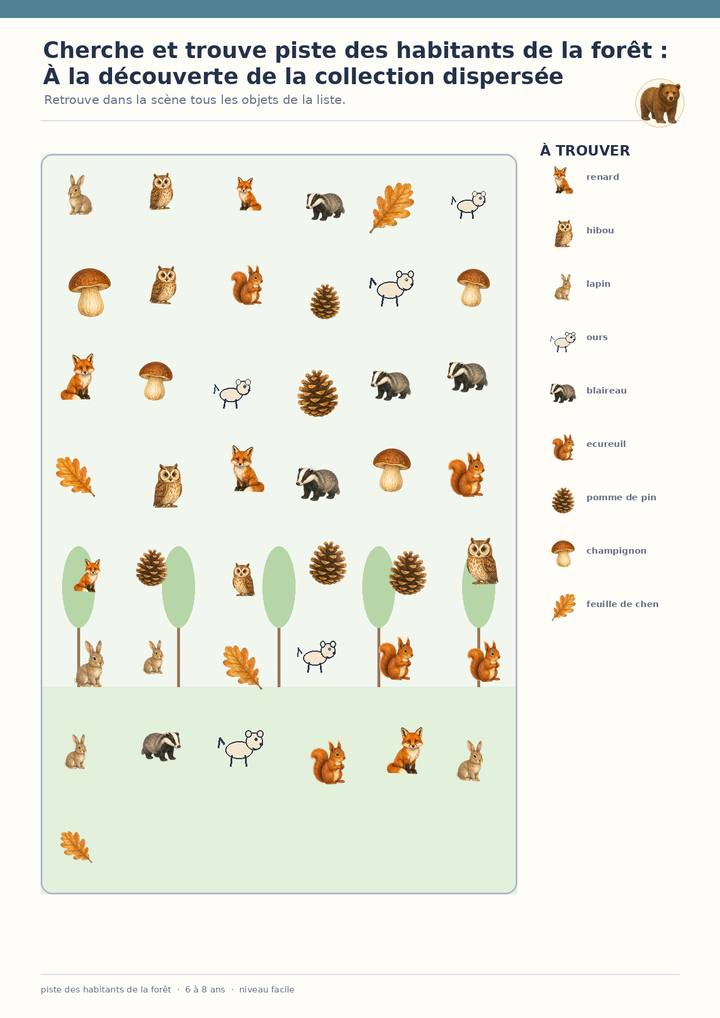 Cherche et trouve piste des habitants de la forêt : À la découverte de la collection dispersée

Retrouve dans la scène tous les objets de la liste.

À TROUVER

renard

hibou

lapin

ours

blaireau

ecureuil

pomme de pin

champignon

feuille de chen

piste des habitants de la forêt · 6 à 8 ans · niveau facile